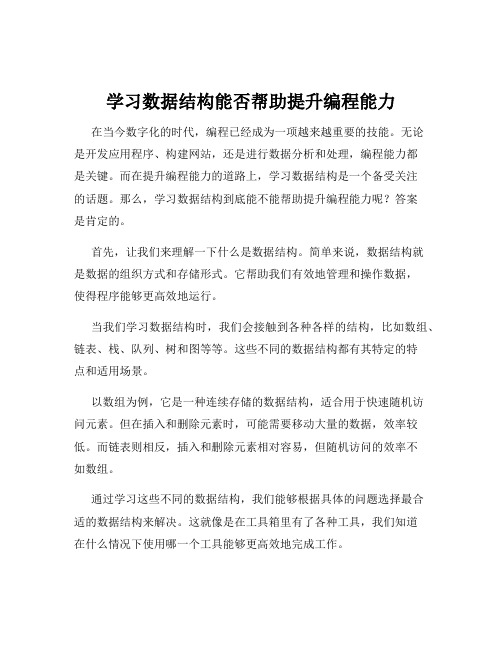 学习数据结构能否帮助提升编程能力

在当今数字化的时代，编程已经成为一项越来越重要的技能。无论是开发应用程序、构建网站，还是进行数据分析和处理，编程能力都是关键。而在提升编程能力的道路上，学习数据结构是一个备受关注的话题。那么，学习数据结构到底能不能帮助提升编程能力呢？答案是肯定的。

首先，让我们来理解一下什么是数据结构。简单来说，数据结构就是数据的组织方式和存储形式。它帮助我们有效地管理和操作数据，使得程序能够更高效地运行。

当我们学习数据结构时，我们会接触到各种各样的结构，比如数组、链表、栈、队列、树和图等等。这些不同的数据结构都有其特定的特点和适用场景。

以数组为例，它是一种连续存储的数据结构，适合用于快速随机访问元素。但在插入和删除元素时，可能需要移动大量的数据，效率较低。而链表则相反，插入和删除元素相对容易，但随机访问的效率不如数组。

通过学习这些不同的数据结构，我们能够根据具体的问题选择最合适的数据结构来解决。这就像是在工具箱里有了各种工具，我们知道在什么情况下使用哪一个工具能够更高效地完成工作。